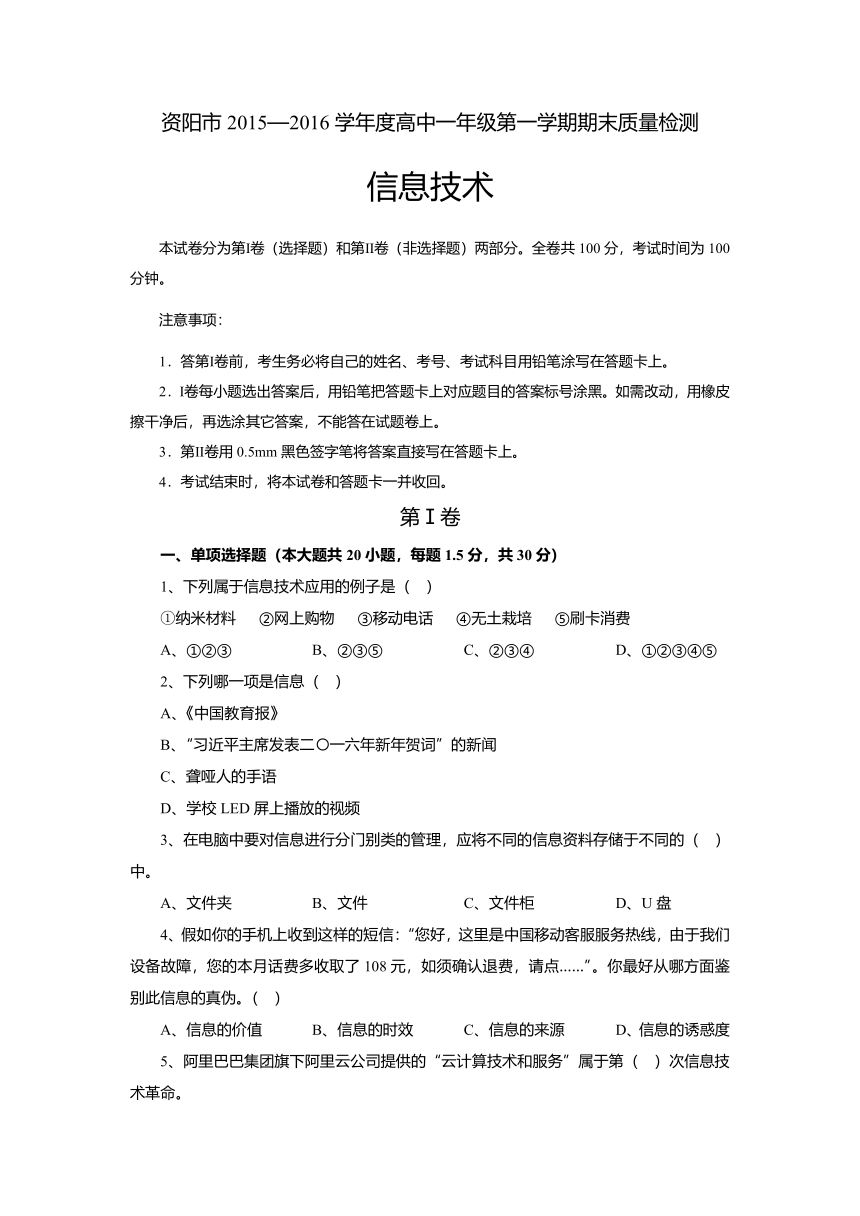 资阳市 2015—2016 学年度高中一年级第一学期期末质量检测

信息技术

本试卷分为第Ⅰ卷（选择题）和第Ⅱ卷（非选择题）两部分。全卷共 100 分，考试时间为 100 分钟。

注意事项：

1．答第Ⅰ卷前，考生务必将自己的姓名、考号、考试科目用铅笔涂写在答题卡上。

2．Ⅰ卷每小题选出答案后，用铅笔把答题卡上对应题目的答案标号涂黑。如需改动，用橡皮擦干净后，再选涂其它答案，不能答在试题卷上。

3．第Ⅱ卷用 0.5mm 黑色签字笔将答案直接写在答题卡上。

4．考试结束时，将本试卷和答题卡一并收回。

第Ⅰ卷

一、单项选择题（本大题共 20 小题，每题 1.5 分，共 30 分）

1、下列属于信息技术应用的例子是（ ）

①纳米材料 ②网上购物 ③移动电话 ④无土栽培 ⑤刷卡消费

A、①②③ B、②③⑤ C、②③④ D、①②③④⑤

2、下列哪一项是信息（ ）

A、《中国教育报》

B、“习近平主席发表二〇一六年新年贺词”的新闻

C、聋哑人的手语

D、学校 LED 屏上播放的视频

3、在电脑中要对信息进行分门别类的管理，应将不同的信息资料存储于不同的（ ）中。

A、文件夹 B、文件 C、文件柜 D、U 盘

4、假如你的手机上收到这样的短信：“您好，这里是中国移动客服服务热线，由于我们设备故障，您的本月话费多收取了 108 元，如须确认退费，请点......”。你最好从哪方面鉴别此信息的真伪。（ ）

A、信息的价值 B、信息的时效 C、信息的来源 D、信息的诱惑度

5、阿里巴巴集团旗下阿里云公司提供的“云计算技术和服务”属于第（ ）次信息技术革命。